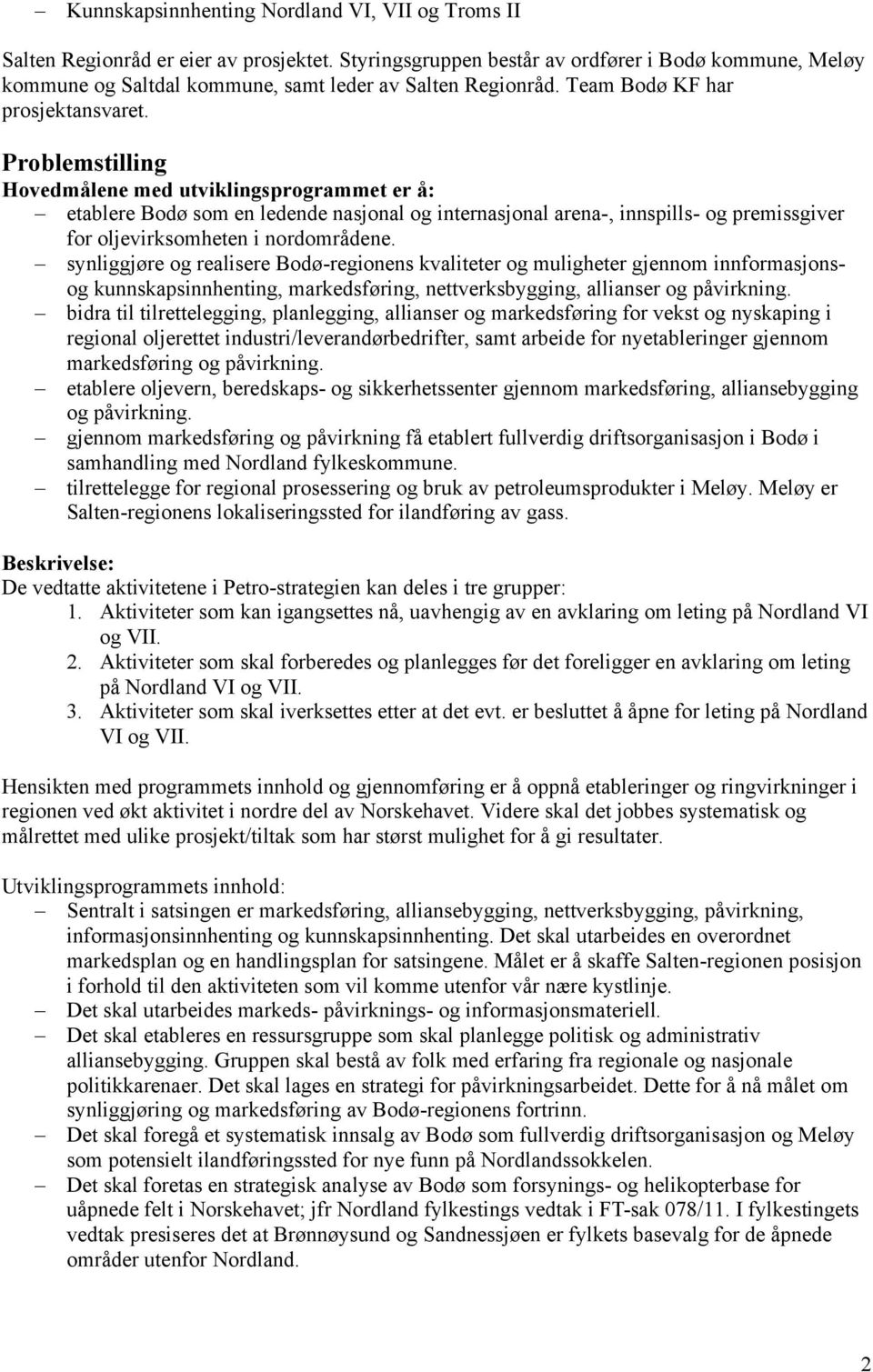 – Kunnskapsinnhenting Nordland VI, VII og Troms II

Salten Regionråd er eier av prosjektet. Styringsgruppen består av ordfører i Bodø kommune, Meløy kommune og Saltdal kommune, samt leder av Salten Regionråd. Team Bodø KF har prosjektansvaret.

Problemstilling
Hovedmålene med utviklingsprogrammet er å:
– etablere Bodø som en ledende nasjonal og internasjonal arena-, innspills- og premissgiver for oljevirksomheten i nordområdene.
– synliggjøre og realisere Bodø-regionens kvaliteter og muligheter gjennom innformasjons- og kunnskapsinnhenting, markedsføring, nettverksbygging, allianser og påvirkning.
– bidra til tilrettelegging, planlegging, allianser og markedsføring for vekst og nyskaping i regional oljerettet industri/leverandørbedrifter, samt arbeide for nyetableringer gjennom markedsføring og påvirkning.
– etablere oljevern, beredskaps- og sikkerhetssenter gjennom markedsføring, alliansebygging og påvirkning.
– gjennom markedsføring og påvirkning få etablert fullverdig driftsorganisasjon i Bodø i samhandling med Nordland fylkeskommune.
– tilrettelegge for regional prosessering og bruk av petroleumsprodukter i Meløy. Meløy er Salten-regionens lokaliseringssted for ilandføring av gass.

Beskrivelse:
De vedtatte aktivitetene i Petro-strategien kan deles i tre grupper:
1. Aktiviteter som kan igangsettes nå, uavhengig av en avklaring om leting på Nordland VI og VII.
2. Aktiviteter som skal forberedes og planlegges før det foreligger en avklaring om leting på Nordland VI og VII.
3. Aktiviteter som skal iverksettes etter at det evt. er besluttet å åpne for leting på Nordland VI og VII.

Hensikten med programmets innhold og gjennomføring er å oppnå etableringer og ringvirkninger i regionen ved økt aktivitet i nordre del av Norskehavet. Videre skal det jobbes systematisk og målrettet med ulike prosjekt/tiltak som har størst mulighet for å gi resultater.

Utviklingsprogrammets innhold:
– Sentralt i satsingen er markedsføring, alliansebygging, nettverksbygging, påvirkning, informasjonsinnhenting og kunnskapsinnhenting. Det skal utarbeides en overordnet markedsplan og en handlingsplan for satsingene. Målet er å skaffe Salten-regionen posisjon i forhold til den aktiviteten som vil komme utenfor vår nære kystlinje.
– Det skal utarbeides markeds- påvirknings- og informasjonsmateriell.
– Det skal etableres en ressursgruppe som skal planlegge politisk og administrativ alliansebygging. Gruppen skal bestå av folk med erfaring fra regionale og nasjonale politikkarenaer. Det skal lages en strategi for påvirkningsarbeidet. Dette for å nå målet om synliggjøring og markedsføring av Bodø-regionens fortrinn.
– Det skal foregå et systematisk innsalg av Bodø som fullverdig driftsorganisasjon og Meløy som potensielt ilandføringssted for nye funn på Nordlandssokkelen.
– Det skal foretas en strategisk analyse av Bodø som forsynings- og helikopterbase for uåpnede felt i Norskehavet; jfr Nordland fylkestings vedtak i FT-sak 078/11. I fylkestingets vedtak presiseres det at Brønnøysund og Sandnessjøen er fylkets basevalg for de åpnede områder utenfor Nordland.

2